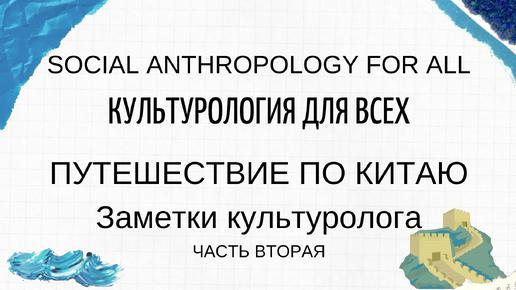 SOCIAL ANTHROPOLOGY FOR ALL

КУЛЬТУРОЛОГИЯ ДЛЯ ВСЕХ

ПУТЕШЕСТВИЕ ПО КИТАЮ

Заметки культуролога

ЧАСТЬ ВТОРАЯ